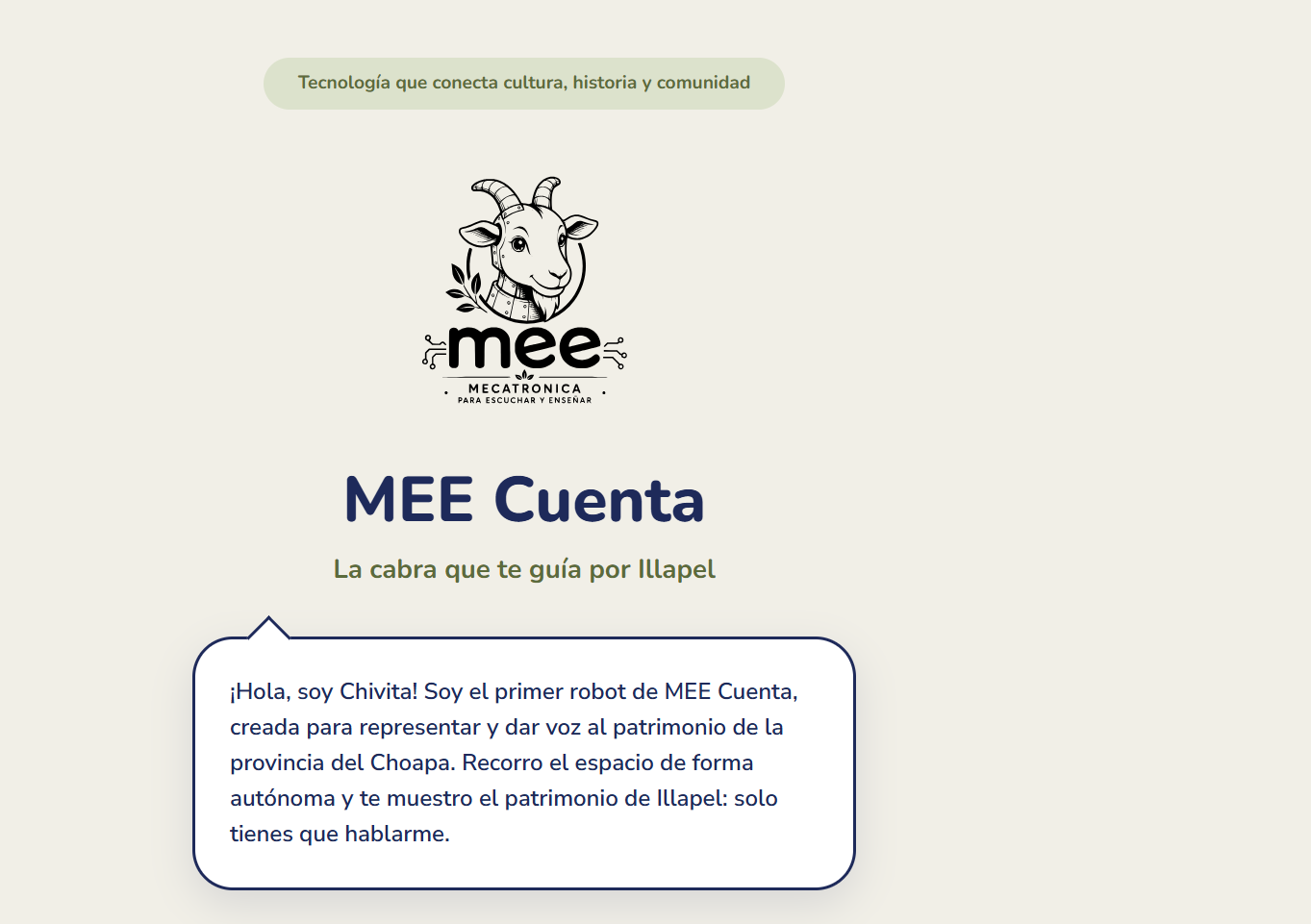 Tecnología que conecta cultura, historia y comunidad

mee
MECATRONICA
PARA ESCUCHAR Y ENSEÑAR

MEE Cuenta

La cabra que te guía por Illapel

¡Hola, soy Chivita! Soy el primer robot de MEE Cuenta, creada para representar y dar voz al patrimonio de la provincia del Choapa. Recorro el espacio de forma autónoma y te muestro el patrimonio de Illapel: solo tienes que hablarme.